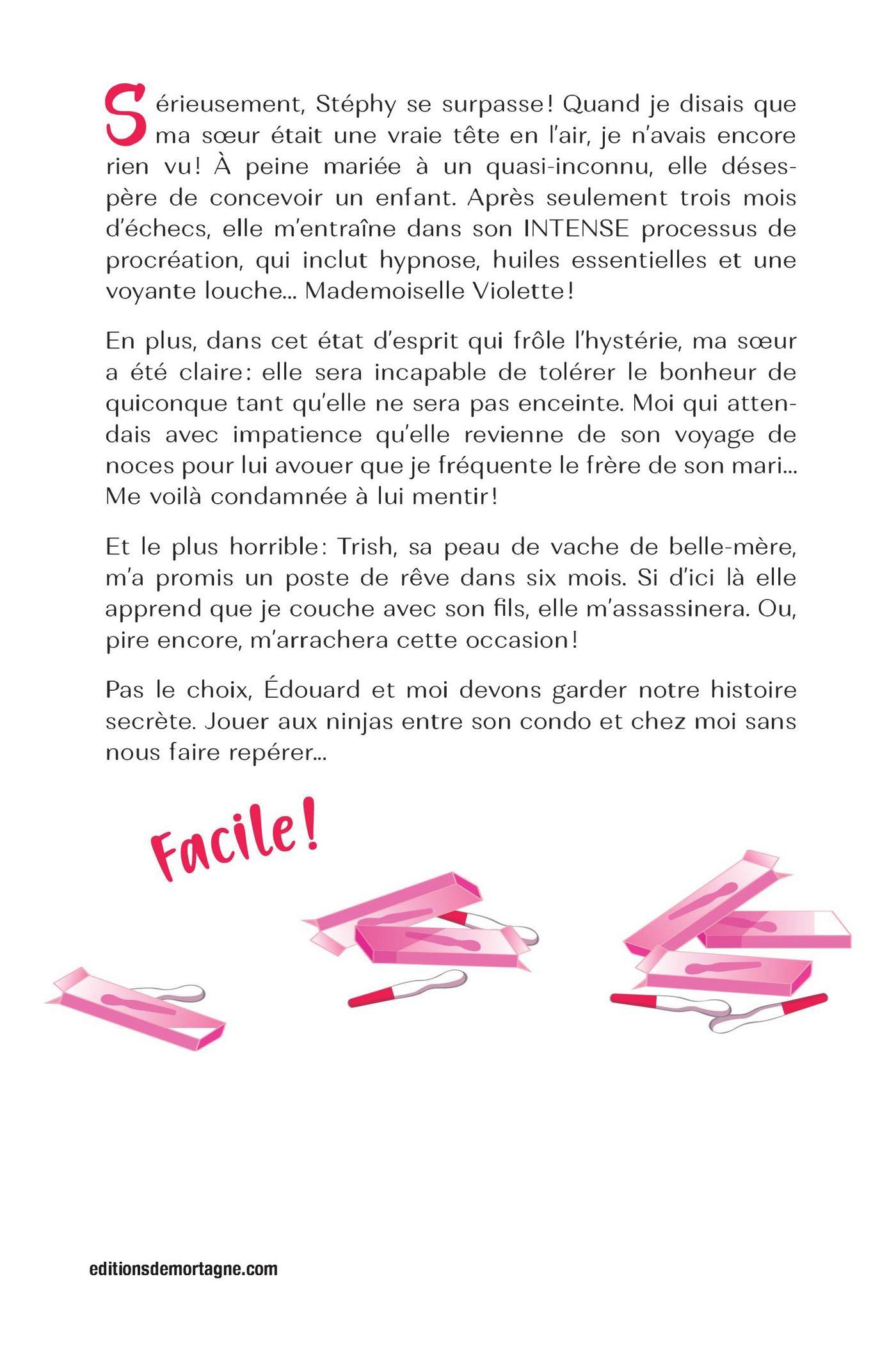 Sérieusement, Stéphy se surpasse! Quand je disais que ma sœur était une vraie tête en l'air, je n'avais encore rien vu! À peine mariée à un quasi-inconnu, elle désespère de concevoir un enfant. Après seulement trois mois d'échecs, elle m'entraîne dans son INTENSE processus de procréation, qui inclut hypnose, huiles essentielles et une voyante louche... Mademoiselle Violette!

En plus, dans cet état d'esprit qui frôle l'hystérie, ma sœur a été claire: elle sera incapable de tolérer le bonheur de quiconque tant qu'elle ne sera pas enceinte. Moi qui attendais avec impatience qu'elle revienne de son voyage de noces pour lui avouer que je fréquente le frère de son mari... Me voilà condamnée à lui mentir!

Et le plus horrible: Trish, sa peau de vache de belle-mère, m'a promis un poste de rêve dans six mois. Si d'ici là elle apprend que je couche avec son fils, elle m'assassinera. Ou, pire encore, m'arrachera cette occasion!

Pas le choix, Édouard et moi devons garder notre histoire secrète. Jouer aux ninjas entre son condo et chez moi sans nous faire repérer...

Facile!

editionsdemortagne.com